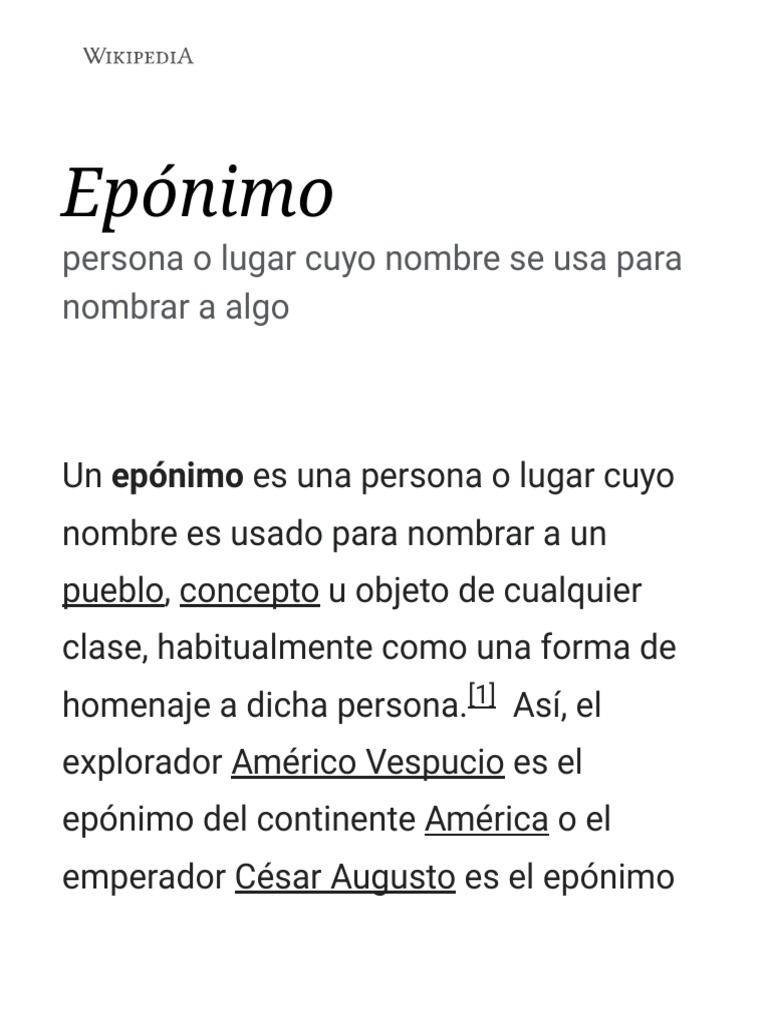 WIKIPEDIA

Epónimo

persona o lugar cuyo nombre se usa para nombrar a algo

Un epónimo es una persona o lugar cuyo nombre es usado para nombrar a un pueblo, concepto u objeto de cualquier clase, habitualmente como una forma de homenaje a dicha persona.$^{[1]}$ Así, el explorador Américo Vespucio es el epónimo del continente América o el emperador César Augusto es el epónimo